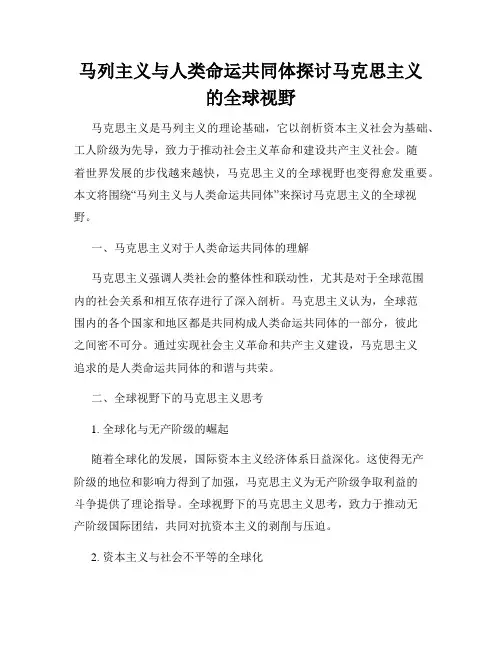 马列主义与人类命运共同体探讨马克思主义的全球视野

马克思主义是马列主义的理论基础，它以剖析资本主义社会为基础、工人阶级为先导，致力于推动社会主义革命和建设共产主义社会。随着世界发展的步伐越来越快，马克思主义的全球视野也变得愈发重要。本文将围绕“马列主义与人类命运共同体”来探讨马克思主义的全球视野。

一、马克思主义对于人类命运共同体的理解

马克思主义强调人类社会的整体性和联动性，尤其是对于全球范围内的社会关系和相互依存进行了深入剖析。马克思主义认为，全球范围内的各个国家和地区都是共同构成人类命运共同体的一部分，彼此之间密不可分。通过实现社会主义革命和共产主义建设，马克思主义追求的是人类命运共同体的和谐与共荣。

二、全球视野下的马克思主义思考

1. 全球化与无产阶级的崛起

随着全球化的发展，国际资本主义经济体系日益深化。这使得无产阶级的地位和影响力得到了加强，马克思主义为无产阶级争取利益的斗争提供了理论指导。全球视野下的马克思主义思考，致力于推动无产阶级国际团结，共同对抗资本主义的剥削与压迫。

2. 资本主义与社会不平等的全球化